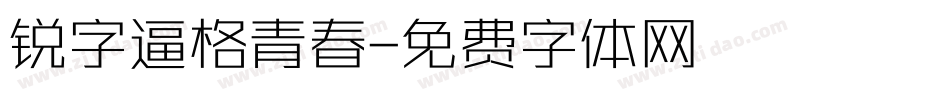 锐字逼格青春-免费字体网